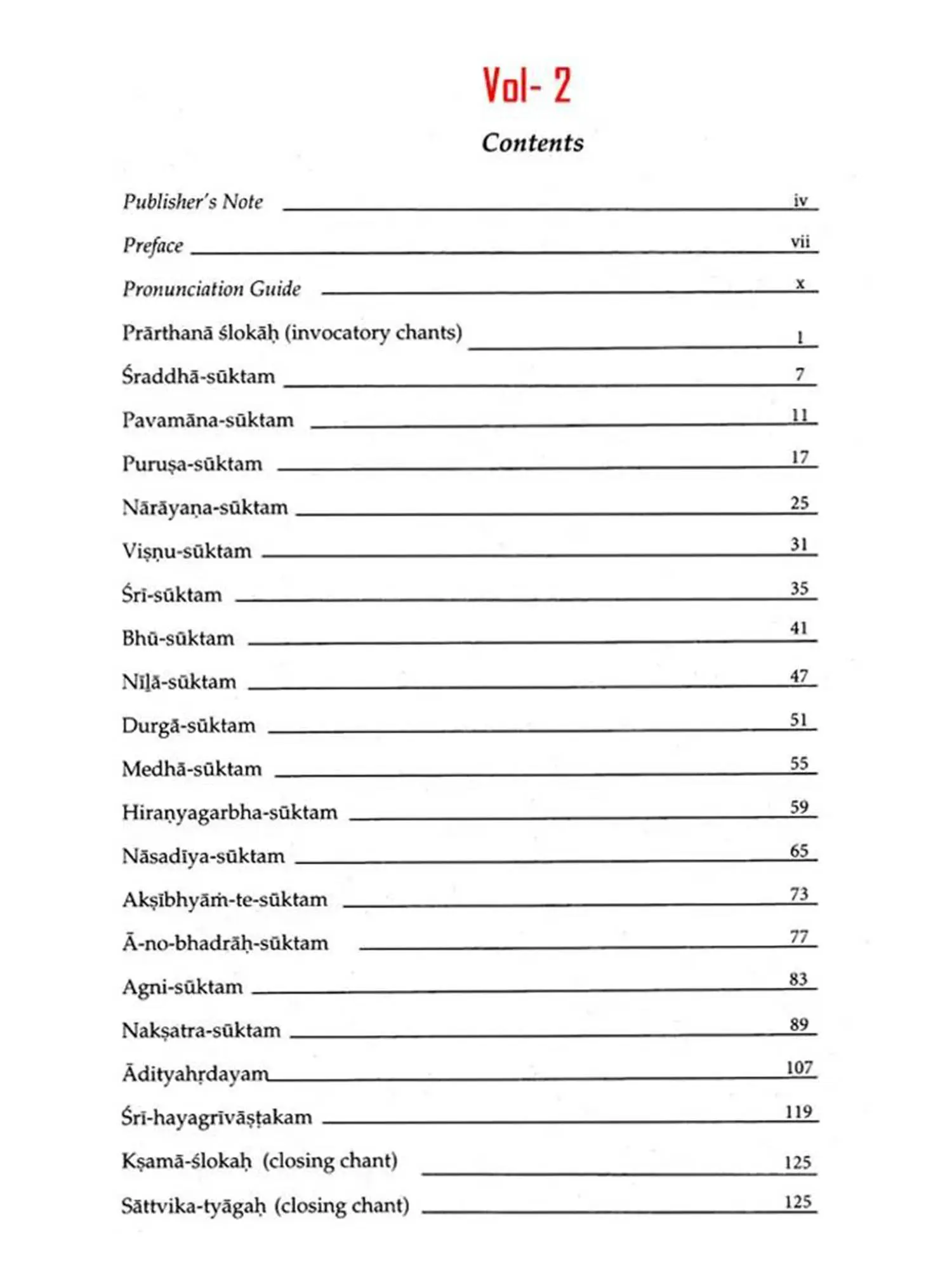 Vol- 2

Contents

Publisher's Note iv

Preface vii

Pronunciation Guide x

Prārthanā ślokāḥ (invocatory chants) 1

Śraddhā-sūktam 7

Pavamāna-sūktam 11

Puruṣa-sūktam 17

Nārāyaṇa-sūktam 25

Viṣṇu-sūktam 31

Śrī-sūktam 35

Bhū-sūktam 41

Nīḻā-sūktam 47

Durgā-sūktam 51

Medhā-sūktam 55

Hiraṇyagarbha-sūktam 59

Nāsadīya-sūktam 65

Akṣībhyāṁ-te-sūktam 73

Ā-no-bhadrāḥ-sūktam 77

Agni-sūktam 83

Nakṣatra-sūktam 89

Ādityahṛdayam 107

Śrī-hayagrīvāṣṭakam 119

Kṣamā-ślokaḥ (closing chant) 125

Sāttvika-tyāgaḥ (closing chant) 125